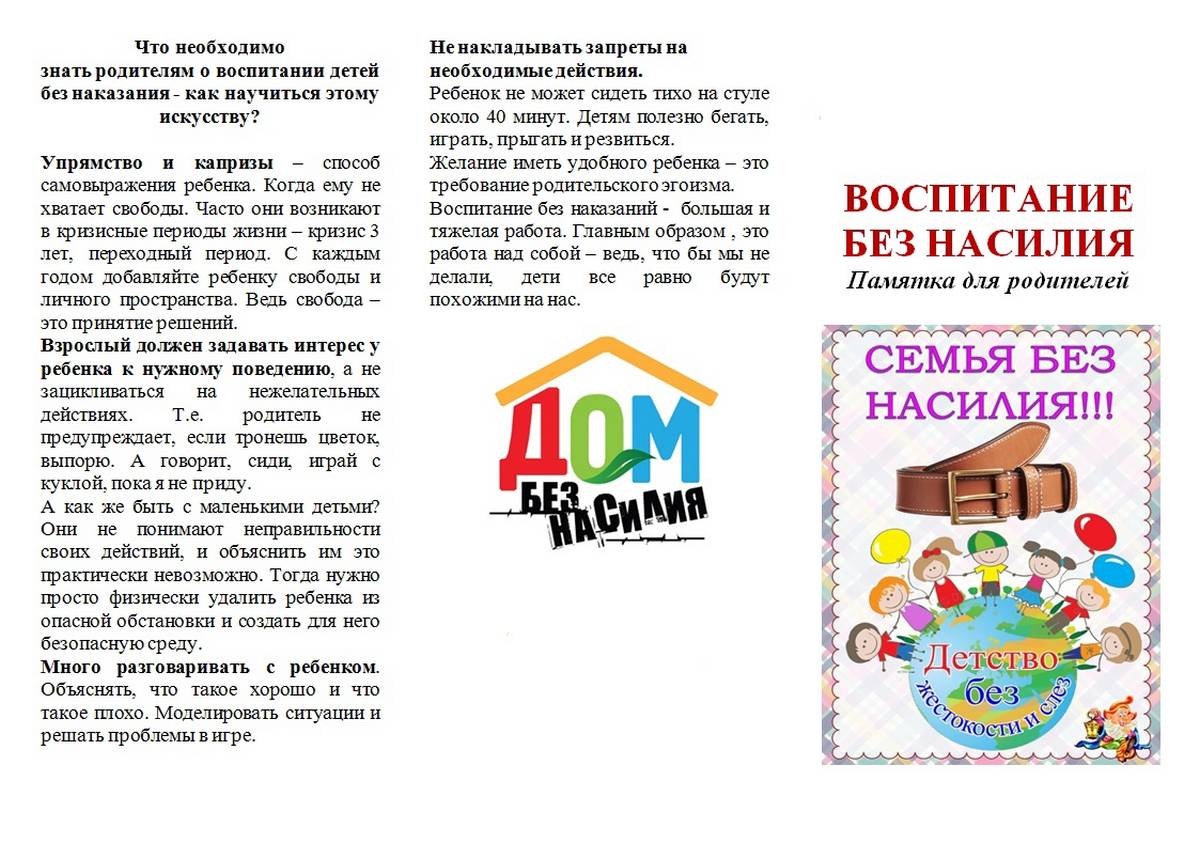 Что необходимо знать родителям о воспитании детей без наказания - как научиться этому искусству?

Упрямство и капризы – способ самовыражения ребенка. Когда ему не хватает свободы. Часто они возникают в кризисные периоды жизни – кризис 3 лет, переходный период. С каждым годом добавляйте ребенку свободы и личного пространства. Ведь свобода – это принятие решений.

Взрослый должен задавать интерес у ребенка к нужному поведению, а не зацикливаться на нежелательных действиях. Т.е. родитель не предупреждает, если тронешь цветок, выпорю. А говорит, сиди, играй с куклой, пока я не приду.

А как же быть с маленькими детьми? Они не понимают неправильности своих действий, и объяснить им это практически невозможно. Тогда нужно просто физически удалить ребенка из опасной обстановки и создать для него безопасную среду.

Много разговаривать с ребенком. Объяснять, что такое хорошо и что такое плохо. Моделировать ситуации и решать проблемы в игре.

Не накладывать запреты на необходимые действия.

Ребенок не может сидеть тихо на стуле около 40 минут. Детям полезно бегать, играть, прыгать и резвиться.

Желание иметь удобного ребенка – это требование родительского эгоизма.

Воспитание без наказаний - большая и тяжелая работа. Главным образом , это работа над собой – ведь, что бы мы не делали, дети все равно будут похожими на нас.

ДОМ БЕЗ НАСИЛИЯ

ВОСПИТАНИЕ БЕЗ НАСИЛИЯ

Памятка для родителей

СЕМЬЯ БЕЗ НАСИЛИЯ!!!

Детство без жестокости и слез